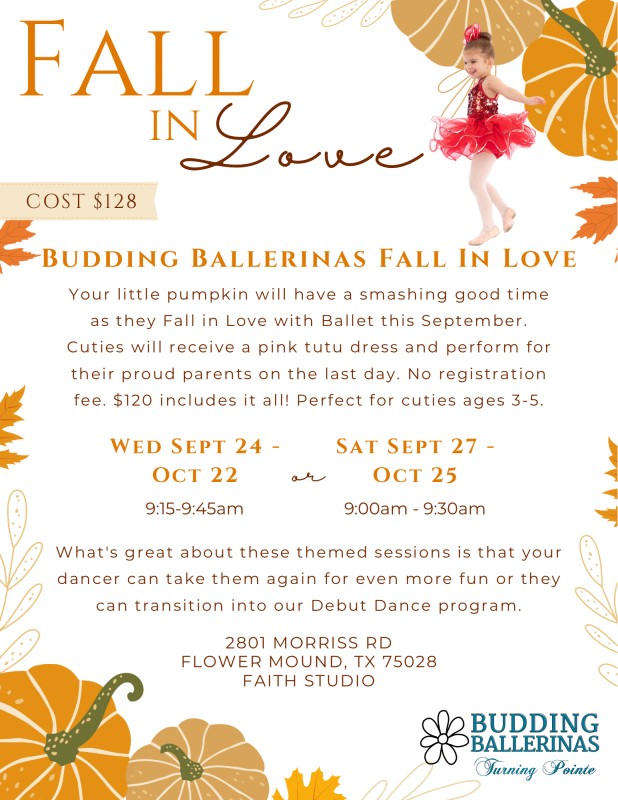 FALL IN Love

COST $128

BUDDING BALLERINAS FALL IN LOVE

Your little pumpkin will have a smashing good time as they Fall in Love with Ballet this September. Cuties will receive a pink tutu dress and perform for their proud parents on the last day. No registration fee. $120 includes it all! Perfect for cuties ages 3-5.

WED SEPT 24 - OCT 22
9:15-9:45am

or

SAT SEPT 27 - OCT 25
9:00am - 9:30am

What's great about these themed sessions is that your dancer can take them again for even more fun or they can transition into our Debut Dance program.

2801 MORRISS RD
FLOWER MOUND, TX 75028
FAITH STUDIO

BUDDING BALLERINAS
Turning Pointe